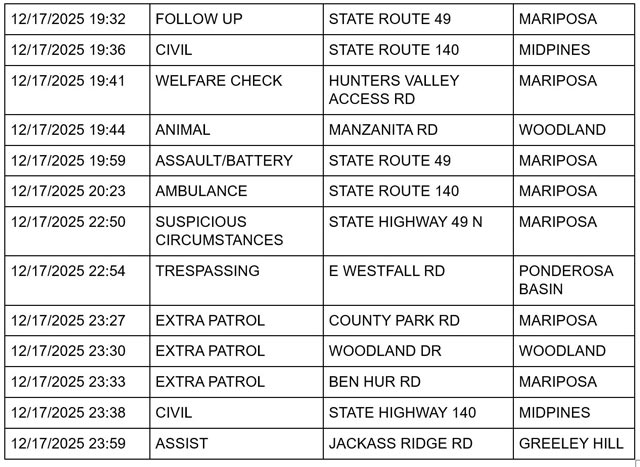 | | | | |
|---|---|---|---|
| 12/17/2025 19:32 | FOLLOW UP | STATE ROUTE 49 | MARIPOSA |
| 12/17/2025 19:36 | CIVIL | STATE ROUTE 140 | MIDPINES |
| 12/17/2025 19:41 | WELFARE CHECK | HUNTERS VALLEY ACCESS RD | MARIPOSA |
| 12/17/2025 19:44 | ANIMAL | MANZANITA RD | WOODLAND |
| 12/17/2025 19:59 | ASSAULT/BATTERY | STATE ROUTE 49 | MARIPOSA |
| 12/17/2025 20:23 | AMBULANCE | STATE ROUTE 140 | MARIPOSA |
| 12/17/2025 22:50 | SUSPICIOUS CIRCUMSTANCES | STATE HIGHWAY 49 N | MARIPOSA |
| 12/17/2025 22:54 | TRESPASSING | E WESTFALL RD | PONDEROSA BASIN |
| 12/17/2025 23:27 | EXTRA PATROL | COUNTY PARK RD | MARIPOSA |
| 12/17/2025 23:30 | EXTRA PATROL | WOODLAND DR | WOODLAND |
| 12/17/2025 23:33 | EXTRA PATROL | BEN HUR RD | MARIPOSA |
| 12/17/2025 23:38 | CIVIL | STATE HIGHWAY 140 | MIDPINES |
| 12/17/2025 23:59 | ASSIST | JACKASS RIDGE RD | GREELEY HILL |